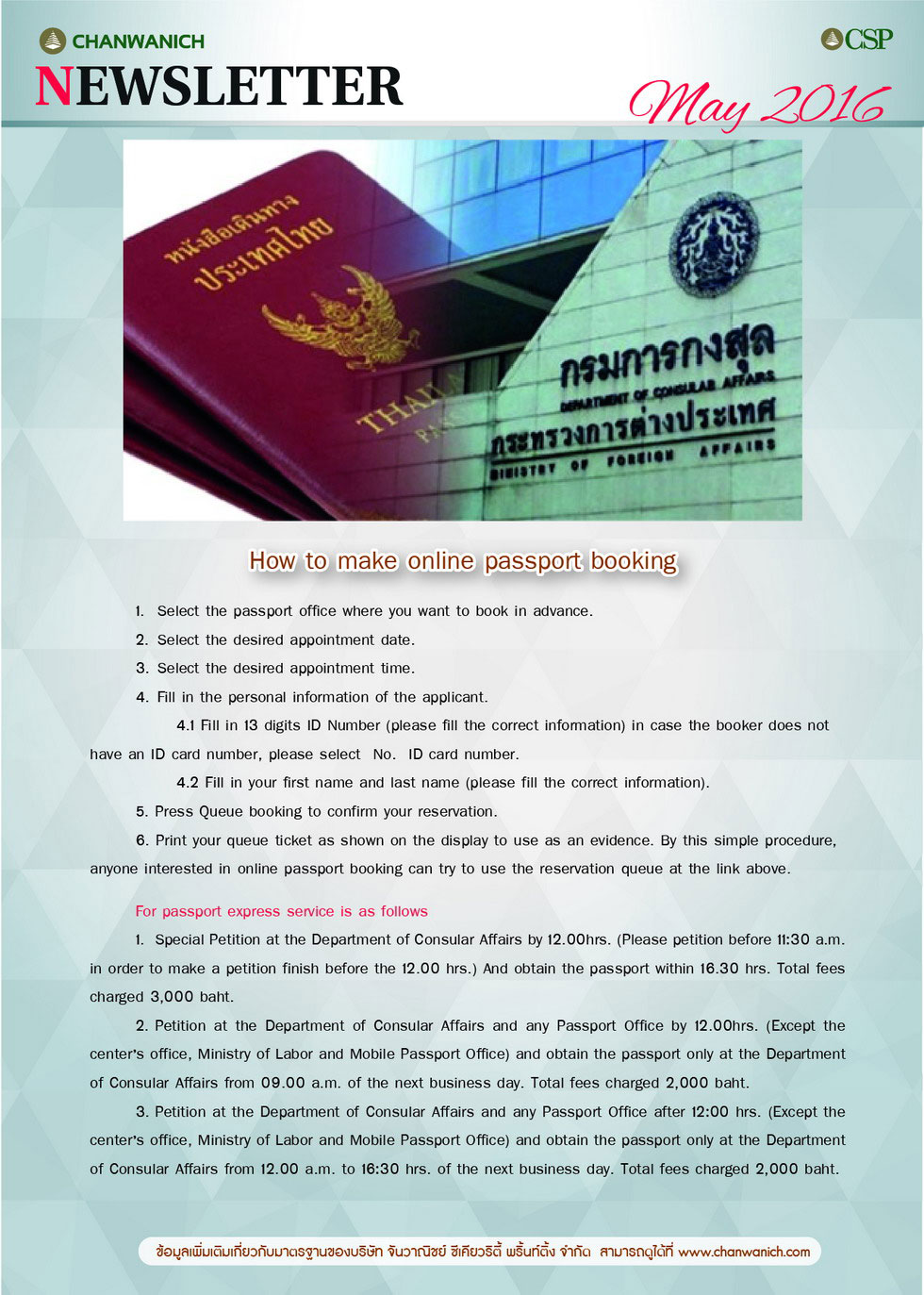 CHANWANICH
NEWSLETTER

CSP

May 2016

หนังสือเดินทาง
ประเทศไทย
THAILAND
PASSPORT

กรมการกงสุล
DEPARTMENT OF CONSULAR AFFAIRS
กระทรวงการต่างประเทศ
MINISTRY OF FOREIGN AFFAIRS

How to make online passport booking

1. Select the passport office where you want to book in advance.

2. Select the desired appointment date.

3. Select the desired appointment time.

4. Fill in the personal information of the applicant.

4.1 Fill in 13 digits ID Number (please fill the correct information) in case the booker does not have an ID card number, please select No. ID card number.

4.2 Fill in your first name and last name (please fill the correct information).

5. Press Queue booking to confirm your reservation.

6. Print your queue ticket as shown on the display to use as an evidence. By this simple procedure, anyone interested in online passport booking can try to use the reservation queue at the link above.

For passport express service is as follows

1. Special Petition at the Department of Consular Affairs by 12.00hrs. (Please petition before 11:30 a.m. in order to make a petition finish before the 12.00 hrs.) And obtain the passport within 16.30 hrs. Total fees charged 3,000 baht.

2. Petition at the Department of Consular Affairs and any Passport Office by 12.00hrs. (Except the center's office, Ministry of Labor and Mobile Passport Office) and obtain the passport only at the Department of Consular Affairs from 09.00 a.m. of the next business day. Total fees charged 2,000 baht.

3. Petition at the Department of Consular Affairs and any Passport Office after 12:00 hrs. (Except the center's office, Ministry of Labor and Mobile Passport Office) and obtain the passport only at the Department of Consular Affairs from 12.00 a.m. to 16:30 hrs. of the next business day. Total fees charged 2,000 baht.

ข้อมูลเพิ่มเติมเกี่ยวกับมาตรฐานของบริษัท จันวาณิชย์ ซีเคียวริตี้ พริ้นท์ติ้ง จำกัด สามารถดูได้ที่ www.chanwanich.com